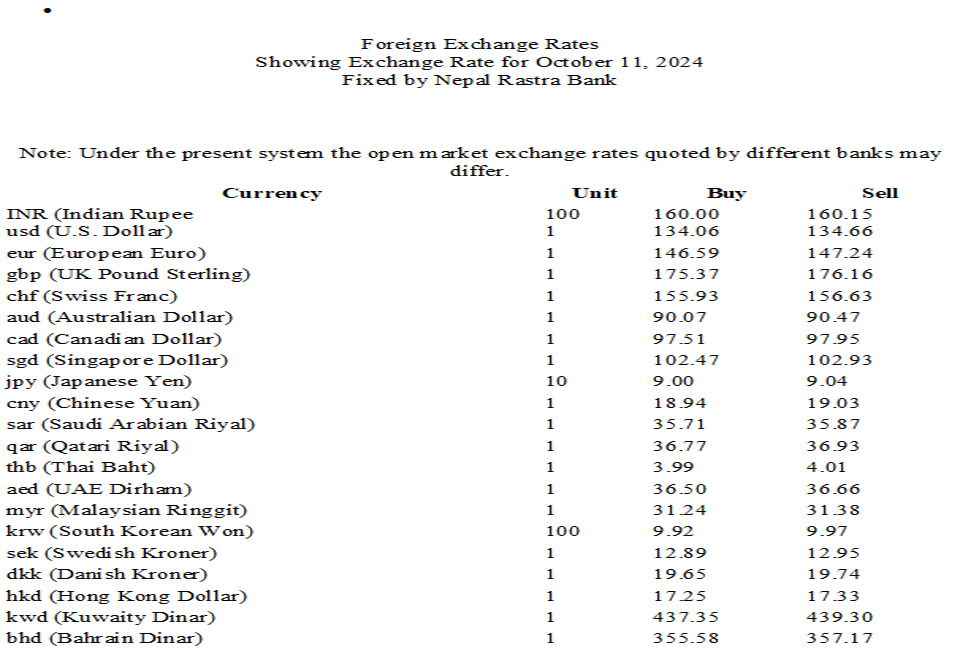 •

Foreign Exchange Rates
Showing Exchange Rate for October 11, 2024
Fixed by Nepal Rastra Bank

Note: Under the present system the open market exchange rates quoted by different banks may differ.

| Currency | Unit | Buy | Sell |
|---|---|---|---|
| INR (Indian Rupee | 100 | 160.00 | 160.15 |
| usd (U.S. Dollar) | 1 | 134.06 | 134.66 |
| eur (European Euro) | 1 | 146.59 | 147.24 |
| gbp (UK Pound Sterling) | 1 | 175.37 | 176.16 |
| chf (Swiss Franc) | 1 | 155.93 | 156.63 |
| aud (Australian Dollar) | 1 | 90.07 | 90.47 |
| cad (Canadian Dollar) | 1 | 97.51 | 97.95 |
| sgd (Singapore Dollar) | 1 | 102.47 | 102.93 |
| jpy (Japanese Yen) | 10 | 9.00 | 9.04 |
| cny (Chinese Yuan) | 1 | 18.94 | 19.03 |
| sar (Saudi Arabian Riyal) | 1 | 35.71 | 35.87 |
| qar (Qatari Riyal) | 1 | 36.77 | 36.93 |
| thb (Thai Baht) | 1 | 3.99 | 4.01 |
| aed (UAE Dirham) | 1 | 36.50 | 36.66 |
| myr (Malaysian Ringgit) | 1 | 31.24 | 31.38 |
| krw (South Korean Won) | 100 | 9.92 | 9.97 |
| sek (Swedish Kroner) | 1 | 12.89 | 12.95 |
| dkk (Danish Kroner) | 1 | 19.65 | 19.74 |
| hkd (Hong Kong Dollar) | 1 | 17.25 | 17.33 |
| kwd (Kuwaity Dinar) | 1 | 437.35 | 439.30 |
| bhd (Bahrain Dinar) | 1 | 355.58 | 357.17 |